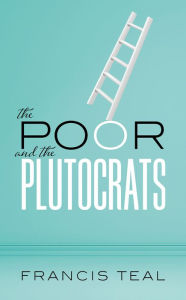 the
POOR
and the
PLUTOCRATS

FRANCIS TEAL